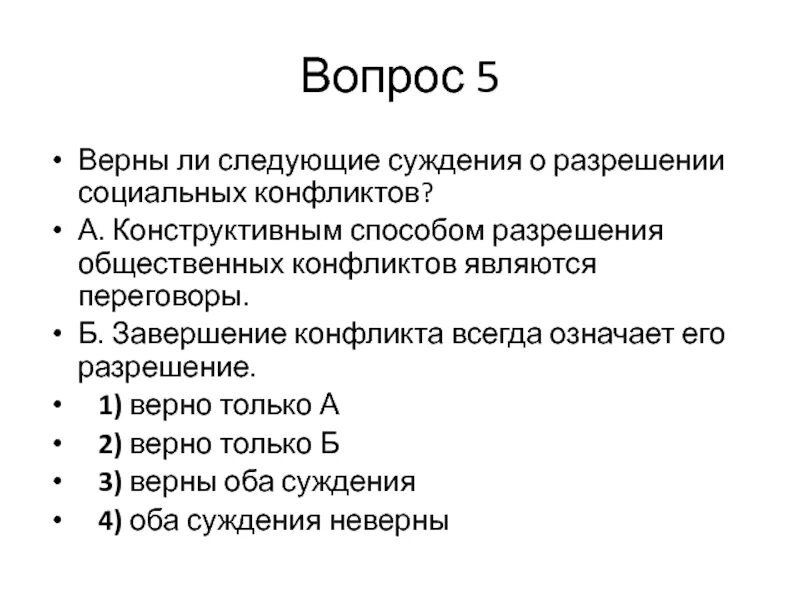 Вопрос 5

• Верны ли следующие суждения о разрешении социальных конфликтов?
• А. Конструктивным способом разрешения общественных конфликтов являются переговоры.
• Б. Завершение конфликта всегда означает его разрешение.
• 1) верно только А
• 2) верно только Б
• 3) верны оба суждения
• 4) оба суждения неверны